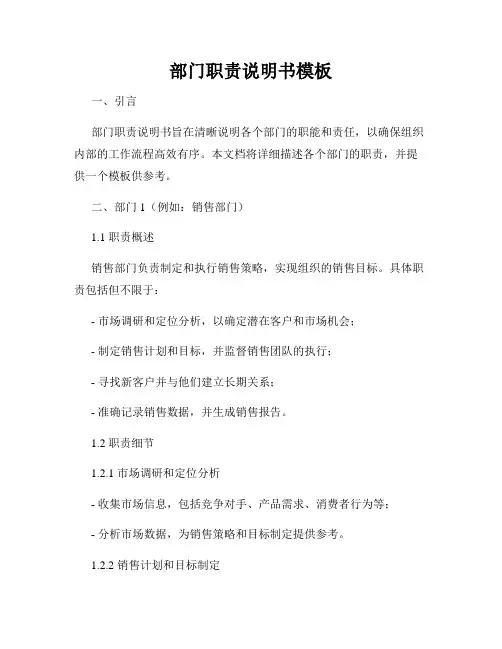 部门职责说明书模板

一、引言

部门职责说明书旨在清晰说明各个部门的职能和责任，以确保组织内部的工作流程高效有序。本文档将详细描述各个部门的职责，并提供一个模板供参考。

二、部门 1（例如：销售部门）

1.1 职责概述

销售部门负责制定和执行销售策略，实现组织的销售目标。具体职责包括但不限于：

- 市场调研和定位分析，以确定潜在客户和市场机会；

- 制定销售计划和目标，并监督销售团队的执行；

- 寻找新客户并与他们建立长期关系；

- 准确记录销售数据，并生成销售报告。

1.2 职责细节

1.2.1 市场调研和定位分析

- 收集市场信息，包括竞争对手、产品需求、消费者行为等；

- 分析市场数据，为销售策略和目标制定提供参考。

1.2.2 销售计划和目标制定